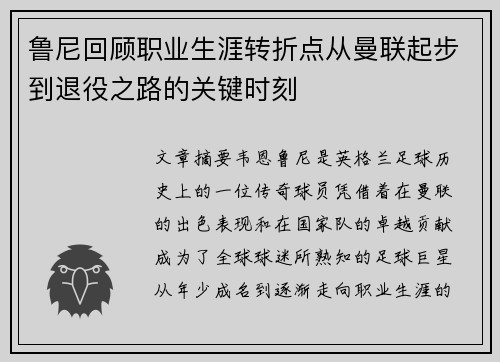 鲁尼回顾职业生涯转折点从曼联起步到退役之路的关键时刻

文章摘要韦恩鲁尼是英格兰足球历史上的一位传奇球员凭借着在曼联的出色表现和在国家队的卓越贡献成为了全球球迷所熟知的足球巨星从年少成名到逐渐走向职业生涯的